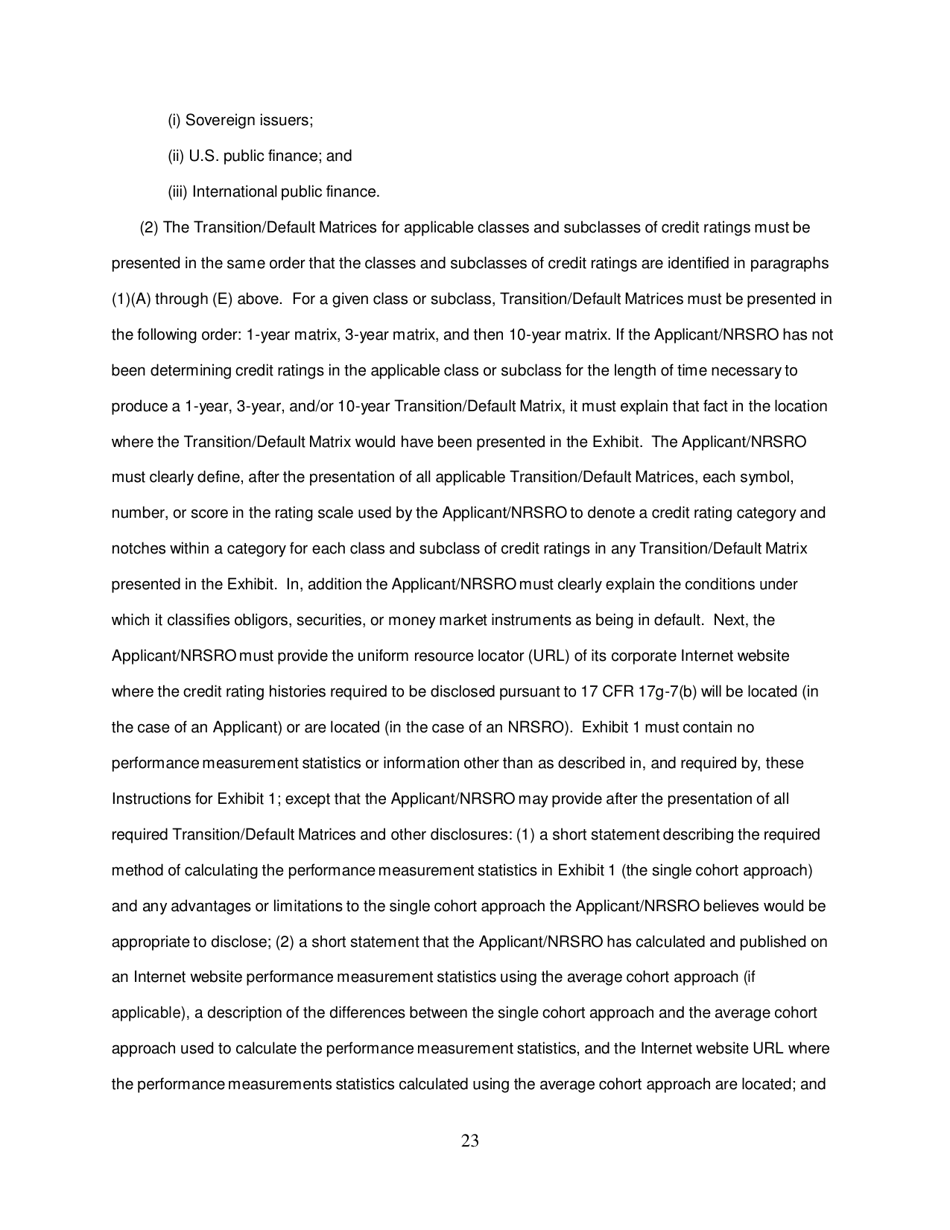 (i) Sovereign issuers;

(ii) U.S. public finance; and

(iii) International public finance.

(2) The Transition/Default Matrices for applicable classes and subclasses of credit ratings must be presented in the same order that the classes and subclasses of credit ratings are identified in paragraphs (1)(A) through (E) above. For a given class or subclass, Transition/Default Matrices must be presented in the following order: 1-year matrix, 3-year matrix, and then 10-year matrix. If the Applicant/NRSRO has not been determining credit ratings in the applicable class or subclass for the length of time necessary to produce a 1-year, 3-year, and/or 10-year Transition/Default Matrix, it must explain that fact in the location where the Transition/Default Matrix would have been presented in the Exhibit. The Applicant/NRSRO must clearly define, after the presentation of all applicable Transition/Default Matrices, each symbol, number, or score in the rating scale used by the Applicant/NRSRO to denote a credit rating category and notches within a category for each class and subclass of credit ratings in any Transition/Default Matrix presented in the Exhibit. In, addition the Applicant/NRSRO must clearly explain the conditions under which it classifies obligors, securities, or money market instruments as being in default. Next, the Applicant/NRSRO must provide the uniform resource locator (URL) of its corporate Internet website where the credit rating histories required to be disclosed pursuant to 17 CFR 17g-7(b) will be located (in the case of an Applicant) or are located (in the case of an NRSRO). Exhibit 1 must contain no performance measurement statistics or information other than as described in, and required by, these Instructions for Exhibit 1; except that the Applicant/NRSRO may provide after the presentation of all required Transition/Default Matrices and other disclosures: (1) a short statement describing the required method of calculating the performance measurement statistics in Exhibit 1 (the single cohort approach) and any advantages or limitations to the single cohort approach the Applicant/NRSRO believes would be appropriate to disclose; (2) a short statement that the Applicant/NRSRO has calculated and published on an Internet website performance measurement statistics using the average cohort approach (if applicable), a description of the differences between the single cohort approach and the average cohort approach used to calculate the performance measurement statistics, and the Internet website URL where the performance measurements statistics calculated using the average cohort approach are located; and

23